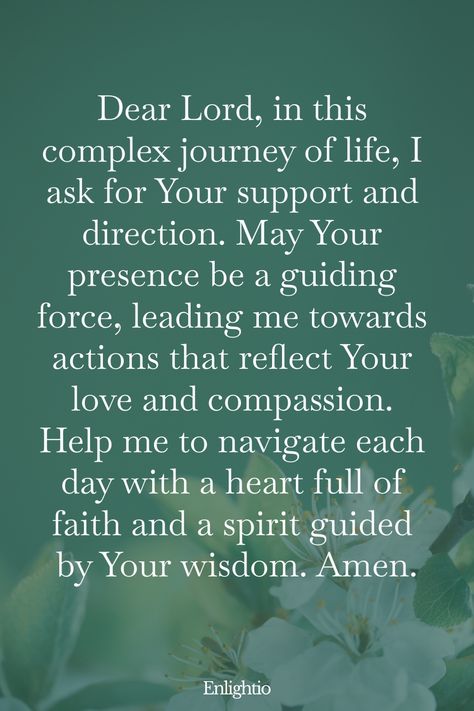 Dear Lord, in this complex journey of life, I ask for Your support and direction. May Your presence be a guiding force, leading me towards actions that reflect Your love and compassion. Help me to navigate each day with a heart full of faith and a spirit guided by Your wisdom. Amen.

Enlightio